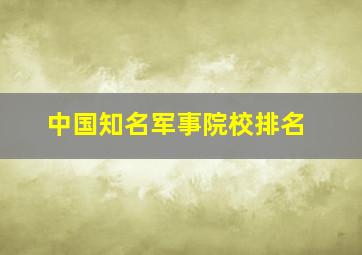 中国知名军事院校排名